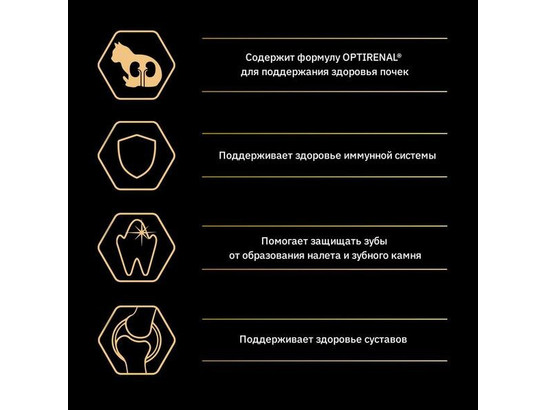 Содержит формулу OPTIRENAL®
для поддержания здоровья почек

Поддерживает здоровье иммунной системы

Помогает защищать зубы
от образования налета и зубного камня

Поддерживает здоровье суставов